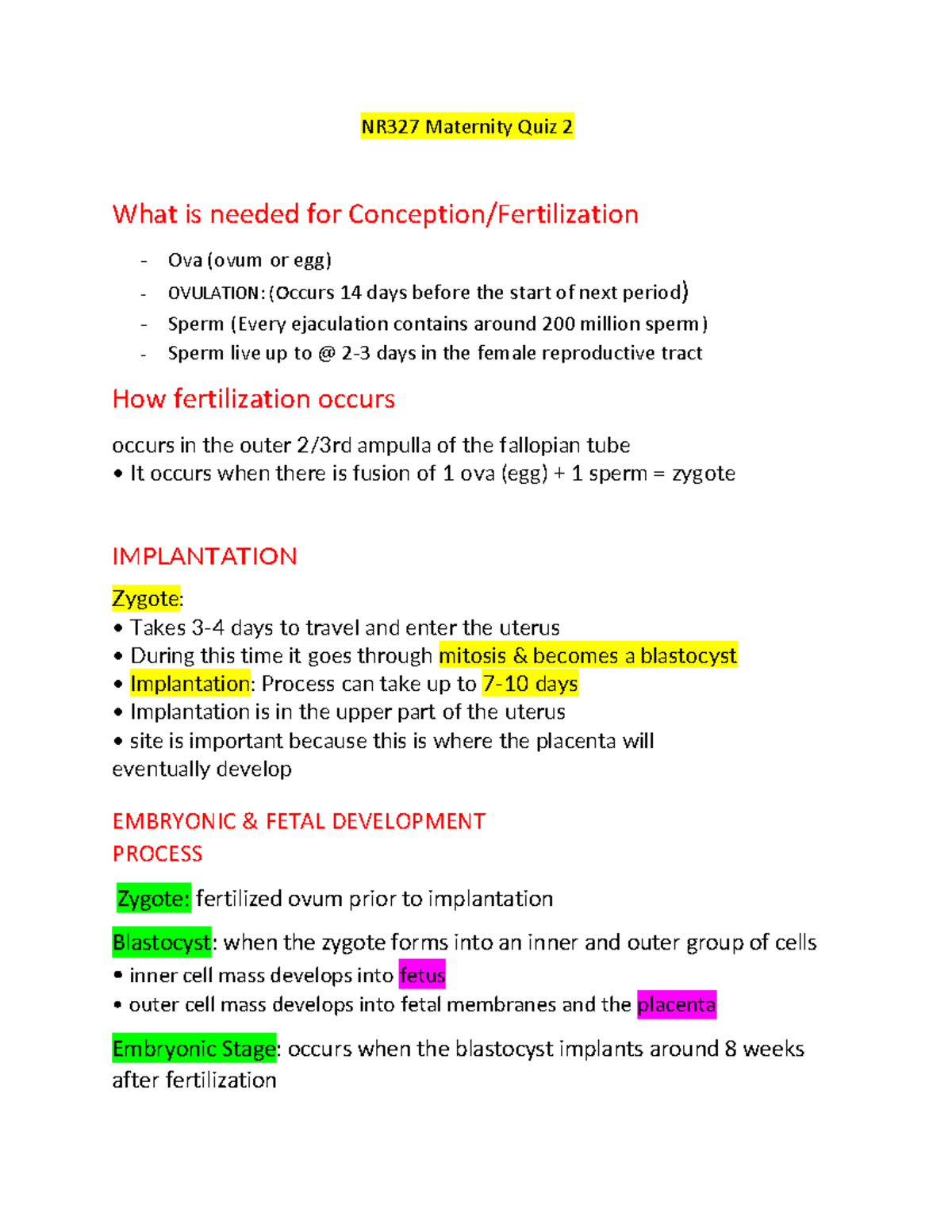 NR327 Maternity Quiz 2

What is needed for Conception/Fertilization

- Ova (ovum or egg)
- OVULATION: (Occurs 14 days before the start of next period)
- Sperm (Every ejaculation contains around 200 million sperm)
- Sperm live up to @ 2-3 days in the female reproductive tract

How fertilization occurs

occurs in the outer 2/3rd ampulla of the fallopian tube
• It occurs when there is fusion of 1 ova (egg) + 1 sperm = zygote

IMPLANTATION

Zygote:
• Takes 3-4 days to travel and enter the uterus
• During this time it goes through mitosis & becomes a blastocyst
• Implantation: Process can take up to 7-10 days
• Implantation is in the upper part of the uterus
• site is important because this is where the placenta will eventually develop

EMBRYONIC & FETAL DEVELOPMENT PROCESS

Zygote: fertilized ovum prior to implantation

Blastocyst: when the zygote forms into an inner and outer group of cells
• inner cell mass develops into fetus
• outer cell mass develops into fetal membranes and the placenta

Embryonic Stage: occurs when the blastocyst implants around 8 weeks after fertilization